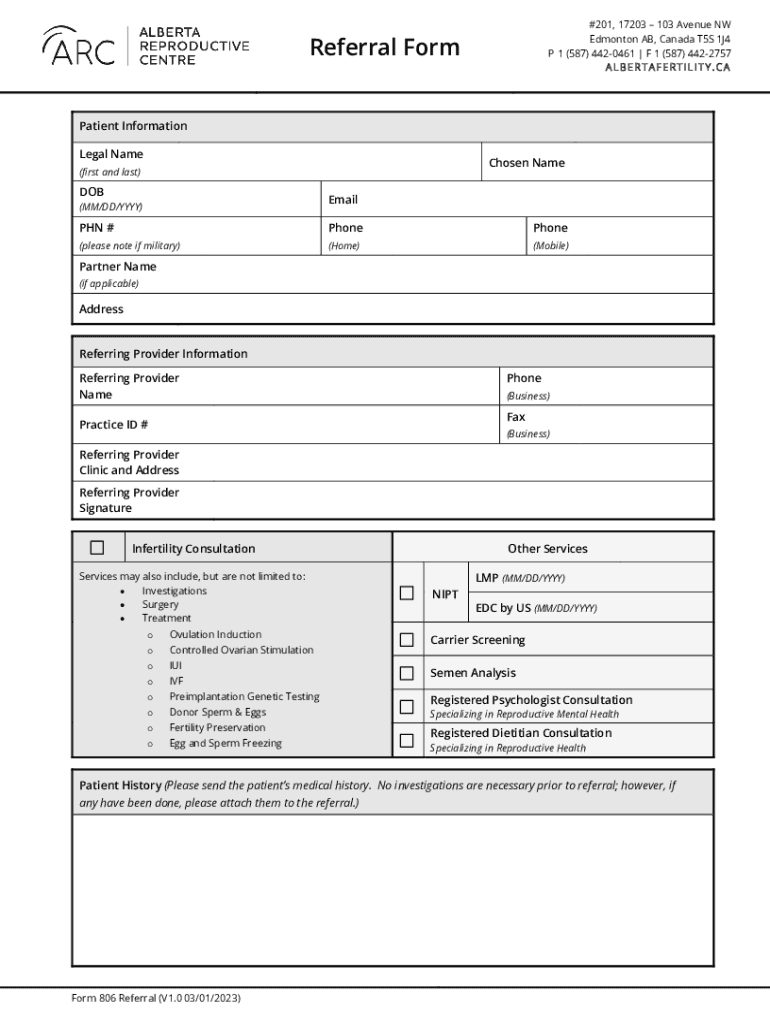 ARC | ALBERTA REPRODUCTIVE CENTRE

Referral Form

#201, 17203 – 103 Avenue NW
Edmonton AB, Canada T5S 1J4
P 1 (587) 442-0461 | F 1 (587) 442-2757
ALBERTAFERTILITY.CA

Patient Information

Legal Name
(first and last)

Chosen Name

DOB
(MM/DD/YYYY)

Email

PHN #
(please note if military)

Phone
(Home)

Phone
(Mobile)

Partner Name
(if applicable)

Address

Referring Provider Information

Referring Provider Name

Phone
(Business)

Practice ID #

Fax
(Business)

Referring Provider Clinic and Address

Referring Provider Signature

☐ Infertility Consultation

Services may also include, but are not limited to:
• Investigations
• Surgery
• Treatment
o Ovulation Induction
o Controlled Ovarian Stimulation
o IUI
o IVF
o Preimplantation Genetic Testing
o Donor Sperm & Eggs
o Fertility Preservation
o Egg and Sperm Freezing

Other Services

☐ NIPT
LMP (MM/DD/YYYY)
EDC by US (MM/DD/YYYY)

☐ Carrier Screening

☐ Semen Analysis

☐ Registered Psychologist Consultation
Specializing in Reproductive Mental Health

☐ Registered Dietitian Consultation
Specializing in Reproductive Health

Patient History (Please send the patient's medical history. No investigations are necessary prior to referral; however, if any have been done, please attach them to the referral.)

Form 806 Referral (V1.0 03/01/2023)